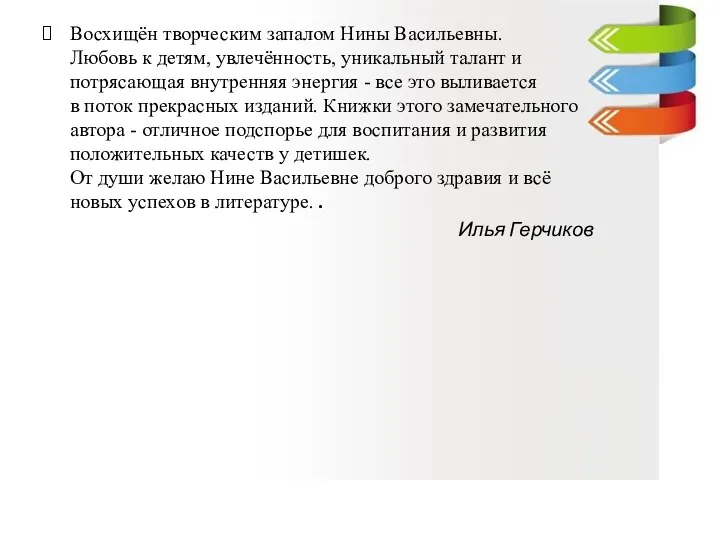 Восхищён творческим запалом Нины Васильевны. Любовь к детям, увлечённость, уникальный талант и потрясающая внутренняя энергия - все это выливается в поток прекрасных изданий. Книжки этого замечательного автора - отличное подспорье для воспитания и развития положительных качеств у детишек.
От души желаю Нине Васильевне доброго здравия и всё новых успехов в литературе. .

Илья Герчиков